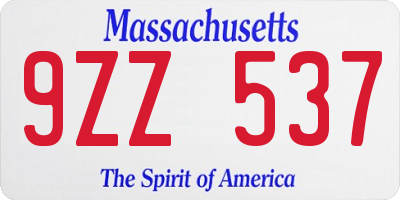 Massachusetts

9ZZ 537

The Spirit of America